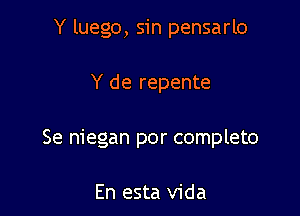 Y luego, sin pensarlo

Y de repente

Se niegan por completo

En esta vida